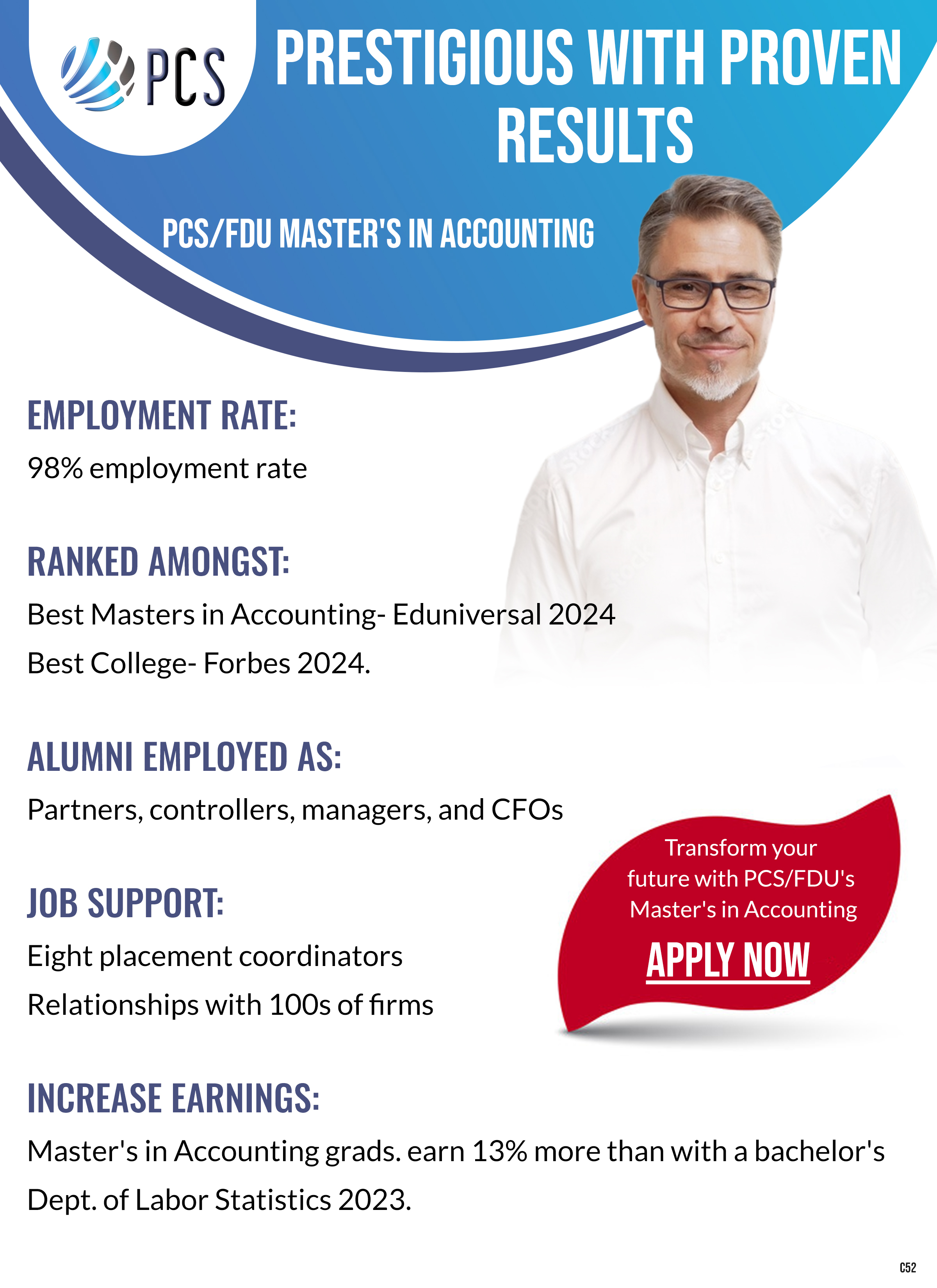 PCS

PRESTIGIOUS WITH PROVEN RESULTS

PCS/FDU MASTER'S IN ACCOUNTING

EMPLOYMENT RATE:

98% employment rate

RANKED AMONGST:

Best Masters in Accounting- Eduniversal 2024

Best College- Forbes 2024.

ALUMNI EMPLOYED AS:

Partners, controllers, managers, and CFOs

JOB SUPPORT:

Eight placement coordinators

Relationships with 100s of firms

Transform your future with PCS/FDU's Master's in Accounting

APPLY NOW

INCREASE EARNINGS:

Master's in Accounting grads. earn 13% more than with a bachelor's

Dept. of Labor Statistics 2023.

C52